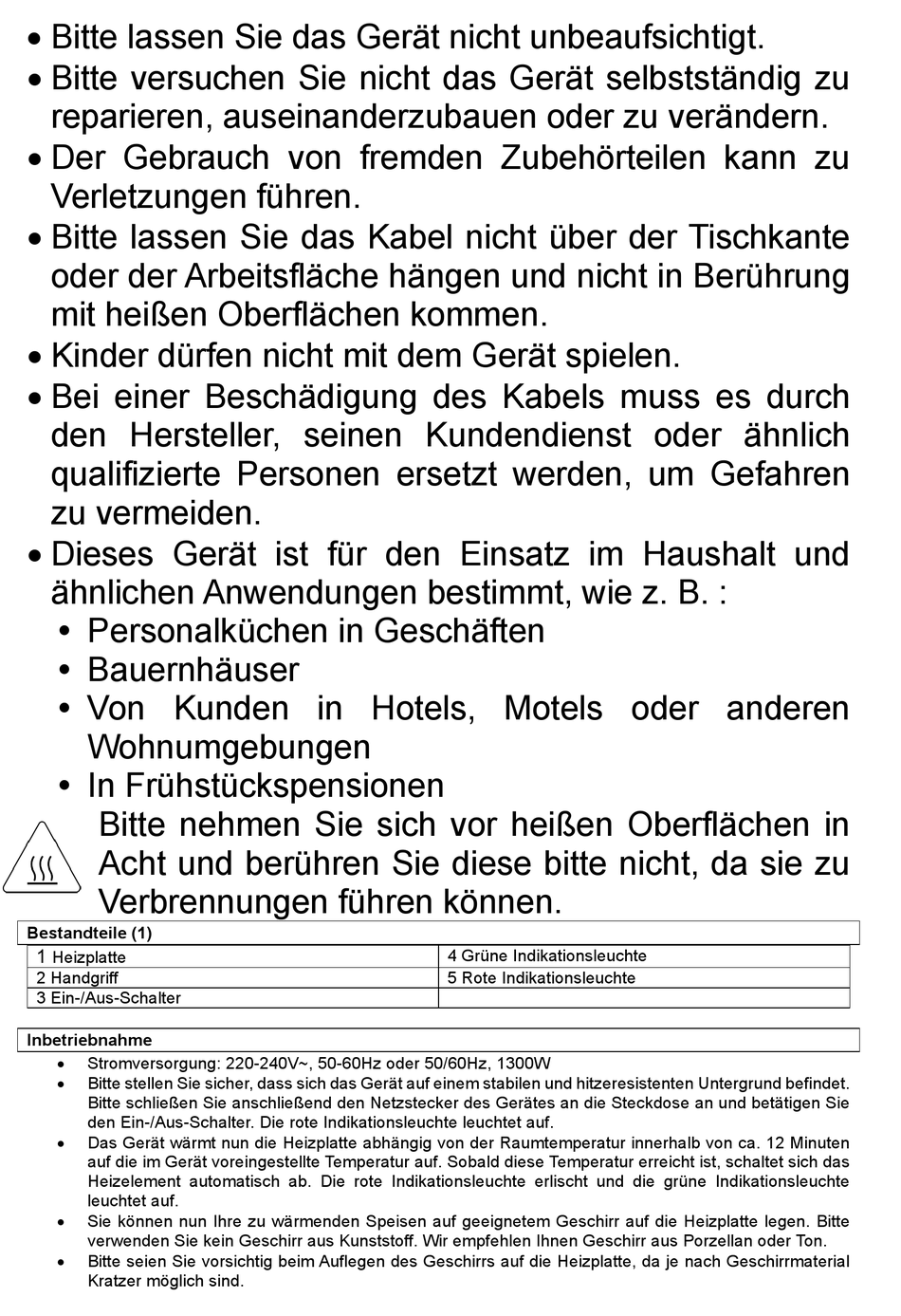 • Bitte lassen Sie das Gerät nicht unbeaufsichtigt.
• Bitte versuchen Sie nicht das Gerät selbstständig zu reparieren, auseinanderzubauen oder zu verändern.
• Der Gebrauch von fremden Zubehörteilen kann zu Verletzungen führen.
• Bitte lassen Sie das Kabel nicht über der Tischkante oder der Arbeitsfläche hängen und nicht in Berührung mit heißen Oberflächen kommen.
• Kinder dürfen nicht mit dem Gerät spielen.
• Bei einer Beschädigung des Kabels muss es durch den Hersteller, seinen Kundendienst oder ähnlich qualifizierte Personen ersetzt werden, um Gefahren zu vermeiden.
• Dieses Gerät ist für den Einsatz im Haushalt und ähnlichen Anwendungen bestimmt, wie z. B. :
• Personalküchen in Geschäften
• Bauernhäuser
• Von Kunden in Hotels, Motels oder anderen Wohnumgebungen
• In Frühstückspensionen

Bitte nehmen Sie sich vor heißen Oberflächen in Acht und berühren Sie diese bitte nicht, da sie zu Verbrennungen führen können.

Bestandteile (1)

| 1 Heizplatte | 4 Grüne Indikationsleuchte |
|---|---|
| 2 Handgriff | 5 Rote Indikationsleuchte |
| 3 Ein-/Aus-Schalter | |

Inbetriebnahme

• Stromversorgung: 220-240V~, 50-60Hz oder 50/60Hz, 1300W
• Bitte stellen Sie sicher, dass sich das Gerät auf einem stabilen und hitzeresistenten Untergrund befindet. Bitte schließen Sie anschließend den Netzstecker des Gerätes an die Steckdose an und betätigen Sie den Ein-/Aus-Schalter. Die rote Indikationsleuchte leuchtet auf.
• Das Gerät wärmt nun die Heizplatte abhängig von der Raumtemperatur innerhalb von ca. 12 Minuten auf die im Gerät voreingestellte Temperatur auf. Sobald diese Temperatur erreicht ist, schaltet sich das Heizelement automatisch ab. Die rote Indikationsleuchte erlischt und die grüne Indikationsleuchte leuchtet auf.
• Sie können nun Ihre zu wärmenden Speisen auf geeignetem Geschirr auf die Heizplatte legen. Bitte verwenden Sie kein Geschirr aus Kunststoff. Wir empfehlen Ihnen Geschirr aus Porzellan oder Ton.
• Bitte seien Sie vorsichtig beim Auflegen des Geschirrs auf die Heizplatte, da je nach Geschirrmaterial Kratzer möglich sind.